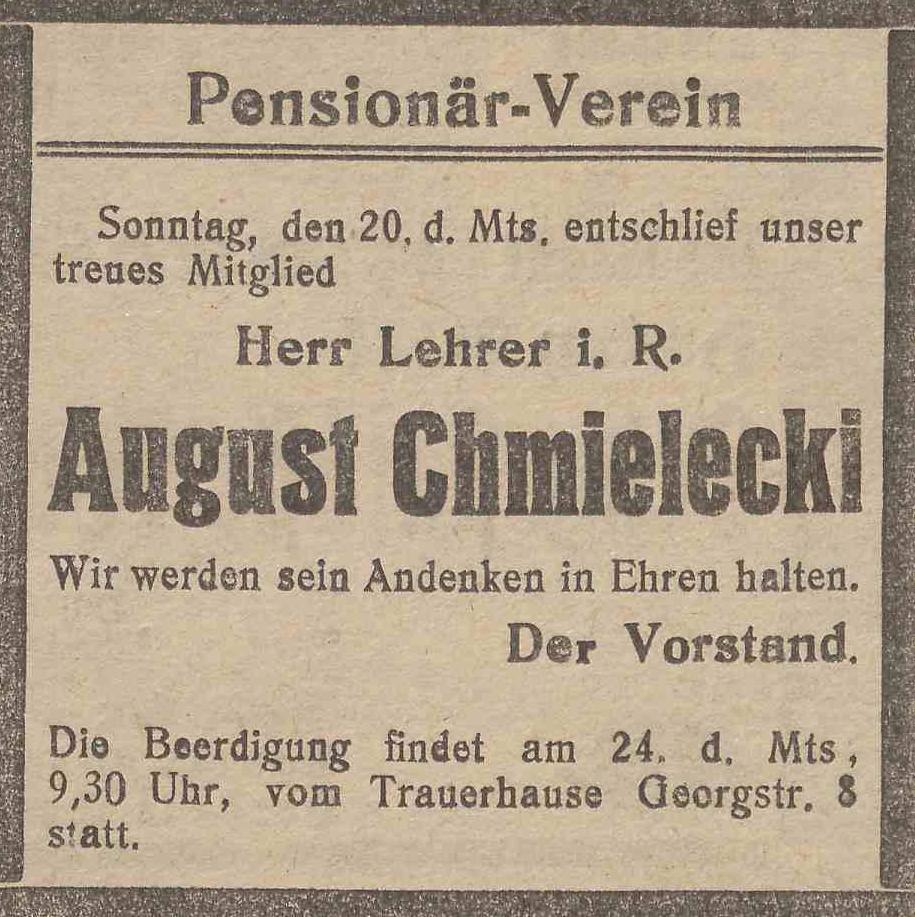 Pensionär-Verein

Sonntag, den 20. d. Mts. entschlief unser treues Mitglied

Herr Lehrer i. R.

August Chmielecki

Wir werden sein Andenken in Ehren halten.

Der Vorstand.

Die Beerdigung findet am 24. d. Mts., 9,30 Uhr, vom Trauerhause Georgstr. 8 statt.